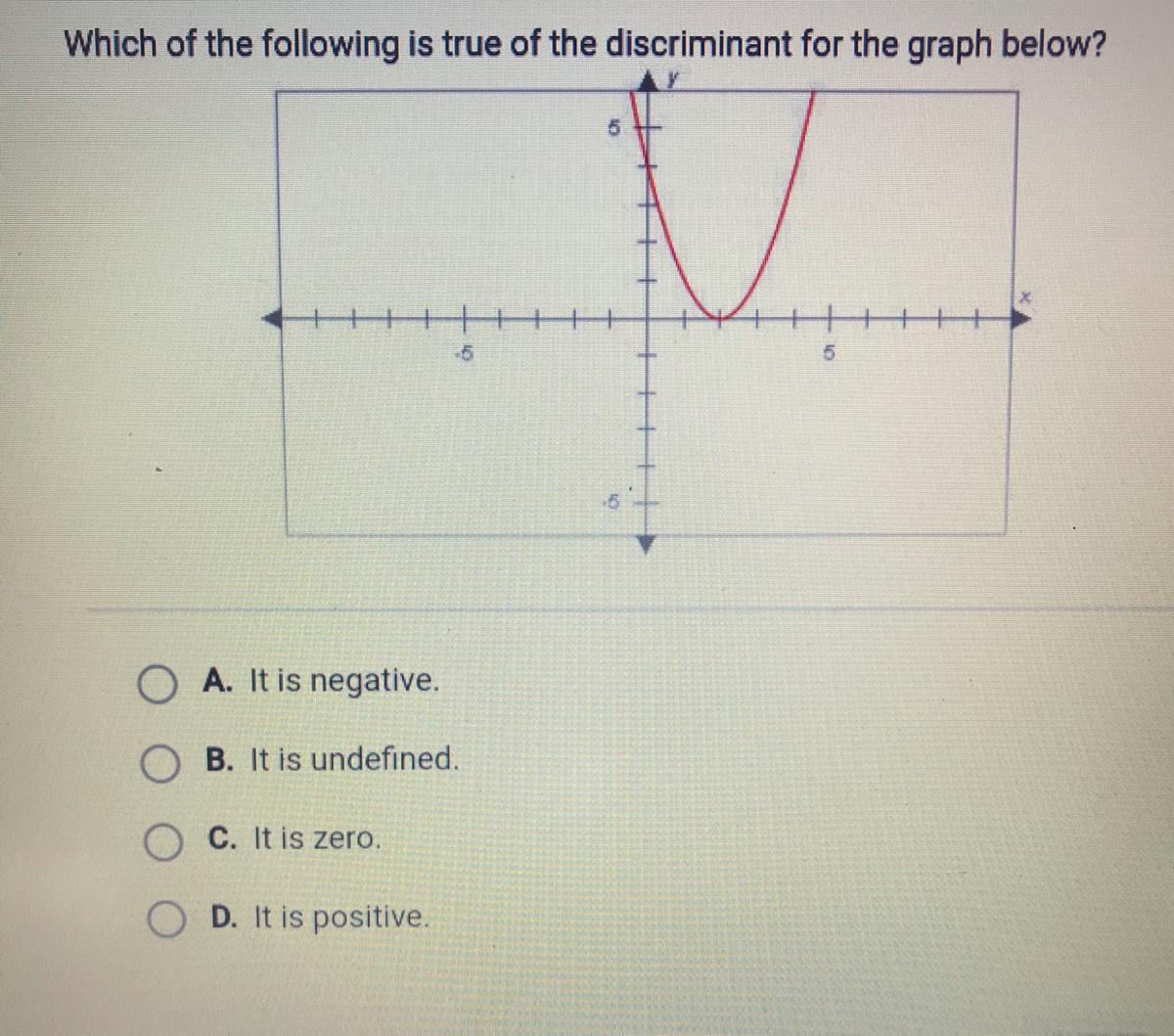 Which of the following is true of the discriminant for the graph below?

y

5

x

-5

5

-5

A. It is negative.

B. It is undefined.

C. It is zero.

D. It is positive.